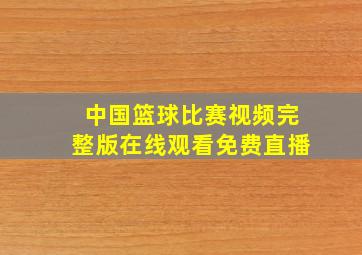 中国篮球比赛视频完整版在线观看免费直播